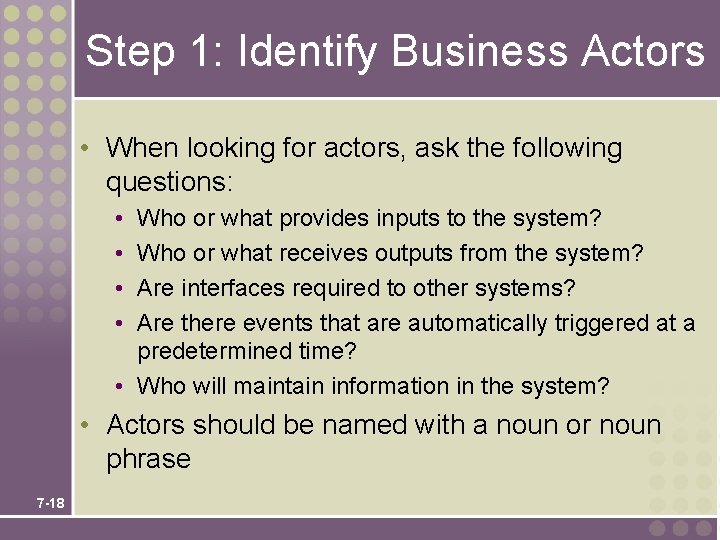 Step 1: Identify Business Actors

• When looking for actors, ask the following questions:
  • Who or what provides inputs to the system?
  • Who or what receives outputs from the system?
  • Are interfaces required to other systems?
  • Are there events that are automatically triggered at a predetermined time?
  • Who will maintain information in the system?
• Actors should be named with a noun or noun phrase

7-18